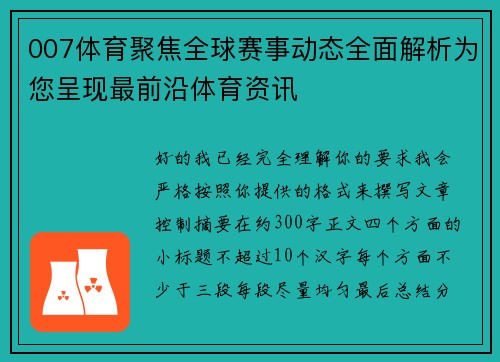 007体育聚焦全球赛事动态全面解析为您呈现最前沿体育资讯

好的我已经完全理解你的要求我会严格按照你提供的格式来撰写文章控制摘要在约300字正文四个方面的小标题不超过10个汉字每个方面不少于三段每段尽量均匀最后总结分